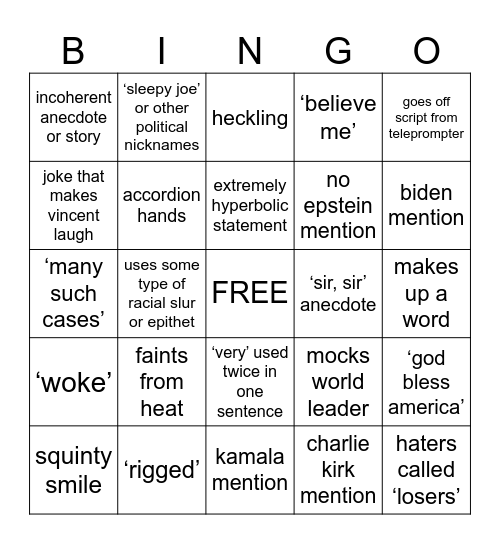 | B | I | N | G | O |
|---|---|---|---|---|
| incoherent anecdote or story | ‘sleepy joe’ or other political nicknames | heckling | ‘believe me’ | goes off script from teleprompter |
| joke that makes vincent laugh | accordion hands | extremely hyperbolic statement | no epstein mention | biden mention |
| ‘many such cases’ | uses some type of racial slur or epithet | FREE | ‘sir, sir’ anecdote | makes up a word |
| ‘woke’ | faints from heat | ‘very’ used twice in one sentence | mocks world leader | ‘god bless america’ |
| squinty smile | ‘rigged’ | kamala mention | charlie kirk mention | haters called ‘losers’ |